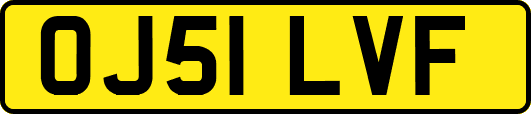 OJ51 LVF